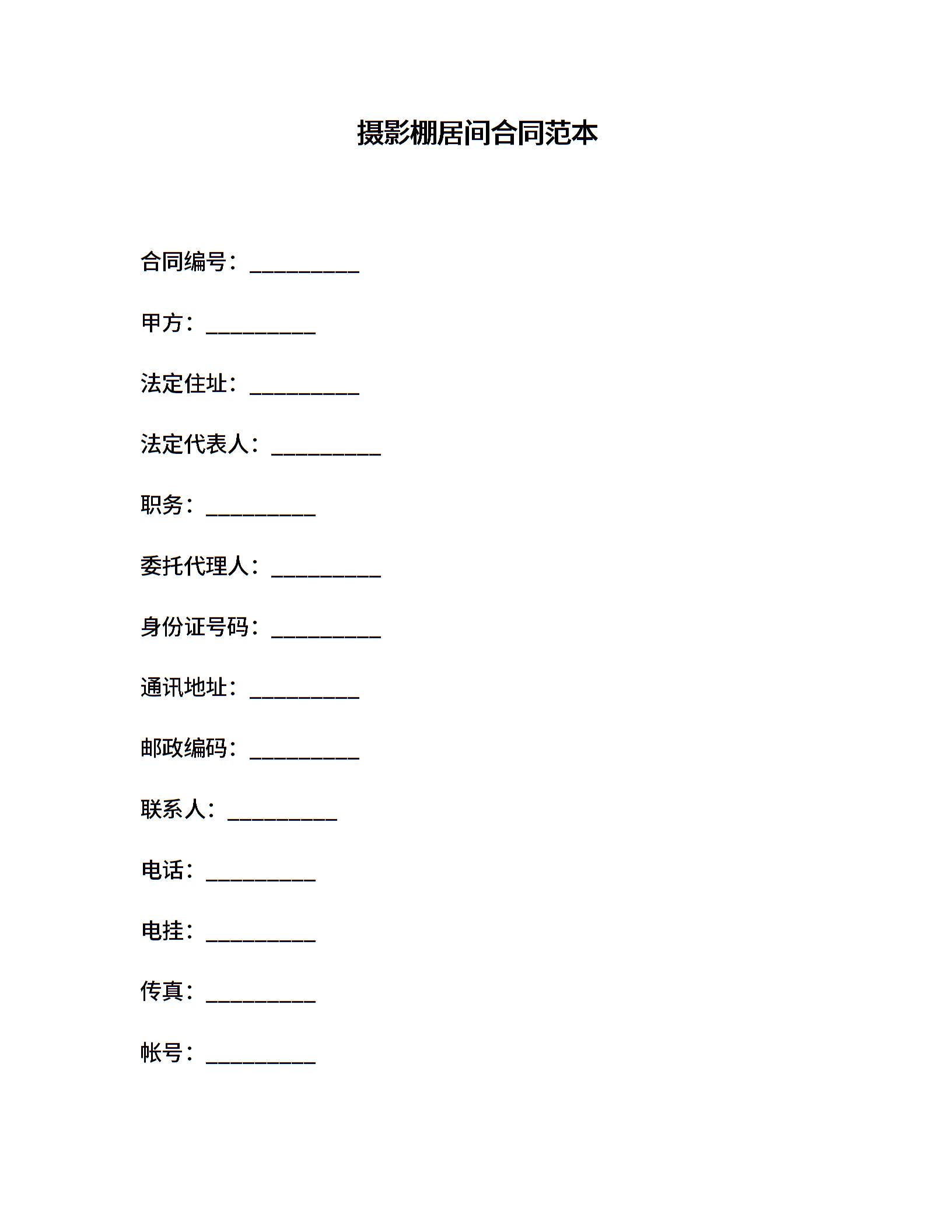 摄影棚居间合同范本

合同编号：__________

甲方：__________

法定住址：__________

法定代表人：__________

职务：__________

委托代理人：__________

身份证号码：__________

通讯地址：__________

邮政编码：__________

联系人：__________

电话：__________

电挂：__________

传真：__________

帐号：__________